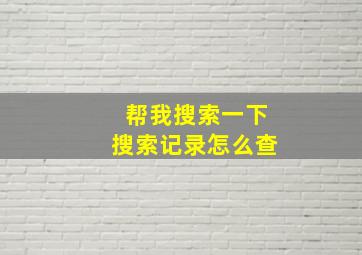 帮我搜索一下
搜索记录怎么查